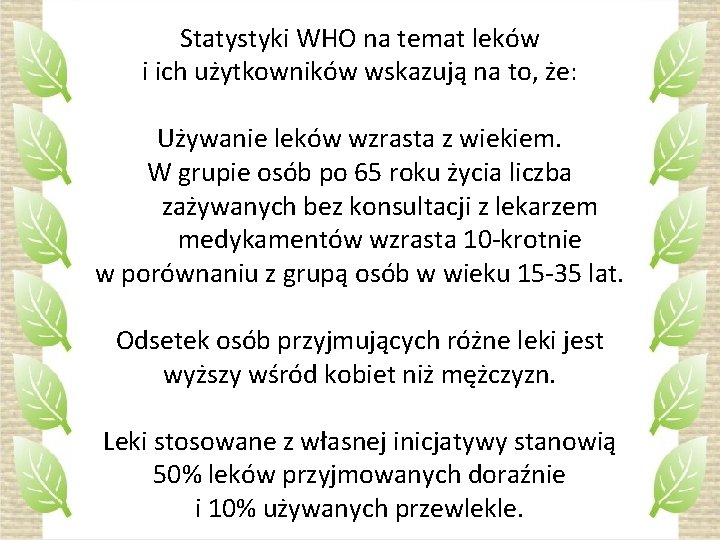 Statystyki WHO na temat leków i ich użytkowników wskazują na to, że:

Używanie leków wzrasta z wiekiem. W grupie osób po 65 roku życia liczba zażywanych bez konsultacji z lekarzem medykamentów wzrasta 10-krotnie w porównaniu z grupą osób w wieku 15-35 lat.

Odsetek osób przyjmujących różne leki jest wyższy wśród kobiet niż mężczyzn.

Leki stosowane z własnej inicjatywy stanowią 50% leków przyjmowanych doraźnie i 10% używanych przewlekle.